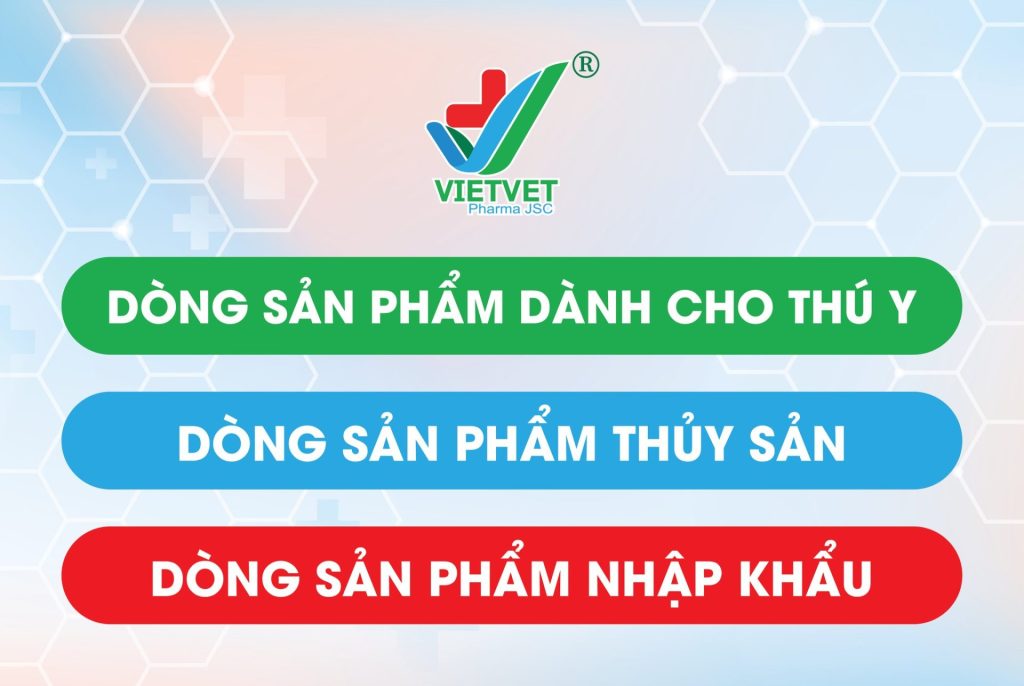 ®
VIETVET
Pharma JSC

DÒNG SẢN PHẨM DÀNH CHO THÚ Y

DÒNG SẢN PHẨM THỦY SẢN

DÒNG SẢN PHẨM NHẬP KHẨU